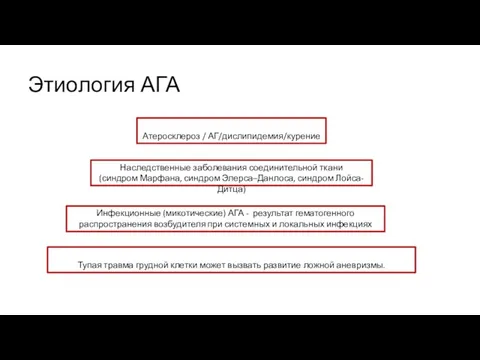 Этиология АГА

Атеросклероз / АГ/дислипидемия/курение

Наследственные заболевания соединительной ткани (синдром Марфана, синдром Элерса–Данлоса, синдром Лойса-Дитца)

Инфекционные (микотические) АГА - результат гематогенного распространения возбудителя при системных и локальных инфекциях

Тупая травма грудной клетки может вызвать развитие ложной аневризмы.